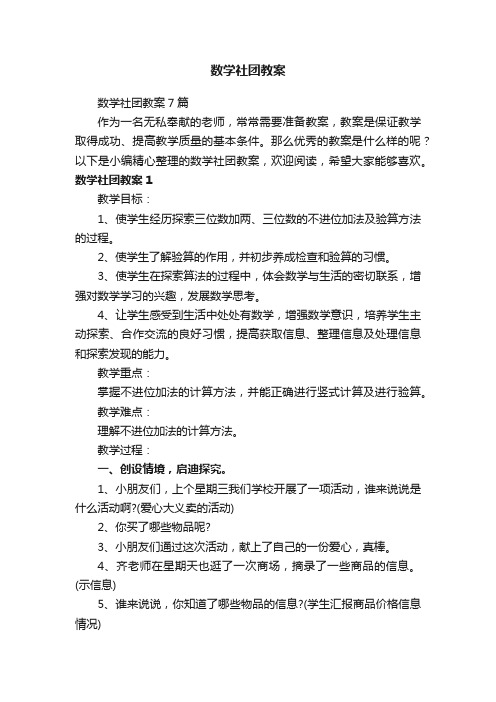 数学社团教案

数学社团教案7篇

作为一名无私奉献的老师，常常需要准备教案，教案是保证教学取得成功、提高教学质量的基本条件。那么优秀的教案是什么样的呢？以下是小编精心整理的数学社团教案，欢迎阅读，希望大家能够喜欢。

数学社团教案1

教学目标：

1、使学生经历探索三位数加两、三位数的不进位加法及验算方法的过程。

2、使学生了解验算的作用，并初步养成检查和验算的习惯。

3、使学生在探索算法的过程中，体会数学与生活的密切联系，增强对数学学习的兴趣，发展数学思考。

4、让学生感受到生活中处处有数学，增强数学意识，培养学生主动探索、合作交流的良好习惯，提高获取信息、整理信息及处理信息和探索发现的能力。

教学重点：

掌握不进位加法的计算方法，并能正确进行竖式计算及进行验算。

教学难点：

理解不进位加法的计算方法。

教学过程：

一、创设情境，启迪探究。

1、小朋友们，上个星期三我们学校开展了一项活动，谁来说说是什么活动啊?(爱心大义卖的活动)

2、你买了哪些物品呢?

3、小朋友们通过这次活动，献上了自己的一份爱心，真棒。

4、齐老师在星期天也逛了一次商场，摘录了一些商品的信息。(示信息)

5、谁来说说，你知道了哪些物品的信息?(学生汇报商品价格信息情况)